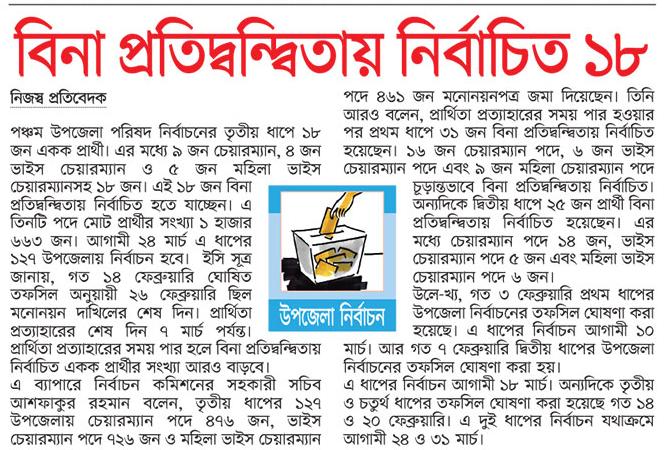 বিনা প্রতিদ্বন্দ্বিতায় নির্বাচিত ১৮

নিজস্ব প্রতিবেদক

পঞ্চম উপজেলা পরিষদ নির্বাচনের তৃতীয় ধাপে ১৮ জন একক প্রার্থী। এর মধ্যে ৯ জন চেয়ারম্যান, ৪ জন ভাইস চেয়ারম্যান ও ৫ জন মহিলা ভাইস চেয়ারম্যানসহ ১৮ জন। এই ১৮ জন বিনা প্রতিদ্বন্দ্বিতায় নির্বাচিত হতে যাচ্ছেন। এ তিনটি পদে মোট প্রার্থীর সংখ্যা ১ হাজার ৬৬৩ জন। আগামী ২৪ মার্চ এ ধাপের ১২৭ উপজেলায় নির্বাচন হবে। ইসি সূত্র জানায়, গত ১৪ ফেব্রুয়ারি ঘোষিত তফসিল অনুয়ায়ী ২৬ ফেব্রুয়ারি ছিল মনোনয়ন দাখিলের শেষ দিন। প্রার্থিতা প্রত্যাহারের শেষ দিন ৭ মার্চ পর্যন্ত। প্রার্থিতা প্রত্যাহারের সময় পার হলে বিনা প্রতিদ্বন্দ্বিতায় নির্বাচিত একক প্রার্থীর সংখ্যা আরও বাড়বে।
এ ব্যাপারে নির্বাচন কমিশনের সহকারী সচিব আশফাকুর রহমান বলেন, তৃতীয় ধাপের ১২৭ উপজেলায় চেয়ারম্যান পদে ৪৭৬ জন, ভাইস চেয়ারম্যান পদে ৭২৬ জন ও মহিলা ভাইস চেয়ারম্যান পদে ৪৬১ জন মনোনয়নপত্র জমা দিয়েছেন। তিনি আরও বলেন, প্রার্থিতা প্রত্যাহারের সময় পার হওয়ার পর প্রথম ধাপে ৩১ জন বিনা প্রতিদ্বন্দ্বিতায় নির্বাচিত হয়েছেন। ১৬ জন চেয়ারম্যান পদে, ৬ জন ভাইস চেয়ারম্যান পদে এবং ৯ জন মহিলা চেয়ারম্যান পদে চূড়ান্তভাবে বিনা প্রতিদ্বন্দ্বিতায় নির্বাচিত। অন্যদিকে দ্বিতীয় ধাপে ২৫ জন প্রার্থী বিনা প্রতিদ্বন্দ্বিতায় নির্বাচিত হয়েছেন। এর মধ্যে চেয়ারম্যান পদে ১৪ জন, ভাইস চেয়ারম্যান পদে ৫ জন এবং মহিলা ভাইস চেয়ারম্যান পদে ৬ জন।
উলে-খ্য, গত ৩ ফেব্রুয়ারি প্রথম ধাপের উপজেলা নির্বাচনের তফসিল ঘোষণা করা হয়েছে। এ ধাপের নির্বাচন আগামী ১০ মার্চ। আর গত ৭ ফেব্রুয়ারি দ্বিতীয় ধাপের উপজেলা নির্বাচনের তফসিল ঘোষণা করা হয়।
এ ধাপের নির্বাচন আগামী ১৮ মার্চ। অন্যদিকে তৃতীয় ও চতুর্থ ধাপের তফসিল ঘোষণা করা হয়েছে গত ১৪ ও ২০ ফেব্রুয়ারি। এ দুই ধাপের নির্বাচন যথাক্রমে আগামী ২৪ ও ৩১ মার্চ।

উপজেলা নির্বাচন